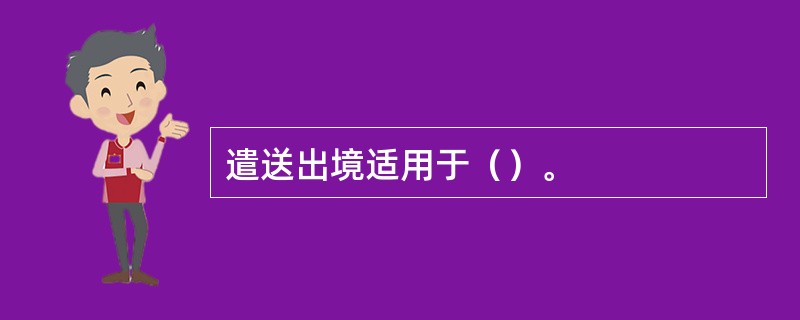 遣送出境适用于（）。